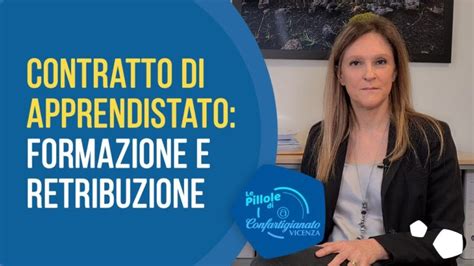 CONTRATTO DI APPRENDISTATO: FORMAZIONE E RETRIBUZIONE

Le Pillole di Confartigianato VICENZA